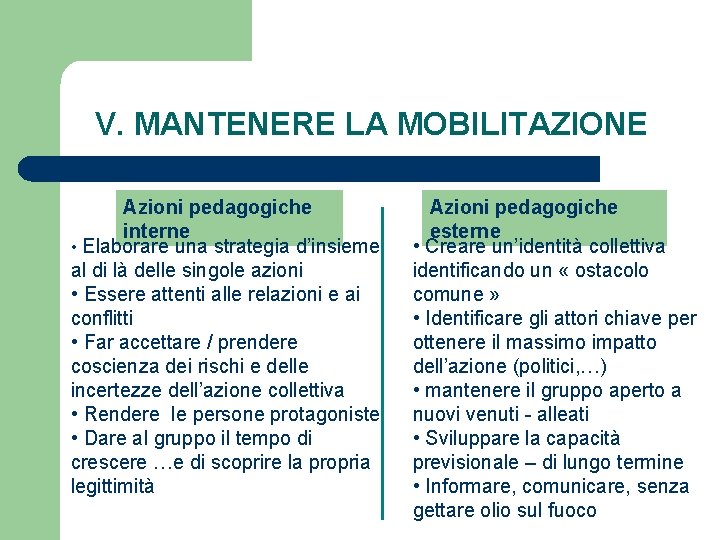 V. MANTENERE LA MOBILITAZIONE

Azioni pedagogiche interne

• Elaborare una strategia d'insieme al di là delle singole azioni
• Essere attenti alle relazioni e ai conflitti
• Far accettare / prendere coscienza dei rischi e delle incertezze dell'azione collettiva
• Rendere le persone protagoniste
• Dare al gruppo il tempo di crescere …e di scoprire la propria legittimità

Azioni pedagogiche esterne

• Creare un'identità collettiva identificando un « ostacolo comune »
• Identificare gli attori chiave per ottenere il massimo impatto dell'azione (politici,…)
• mantenere il gruppo aperto a nuovi venuti - alleati
• Sviluppare la capacità previsionale – di lungo termine
• Informare, comunicare, senza gettare olio sul fuoco